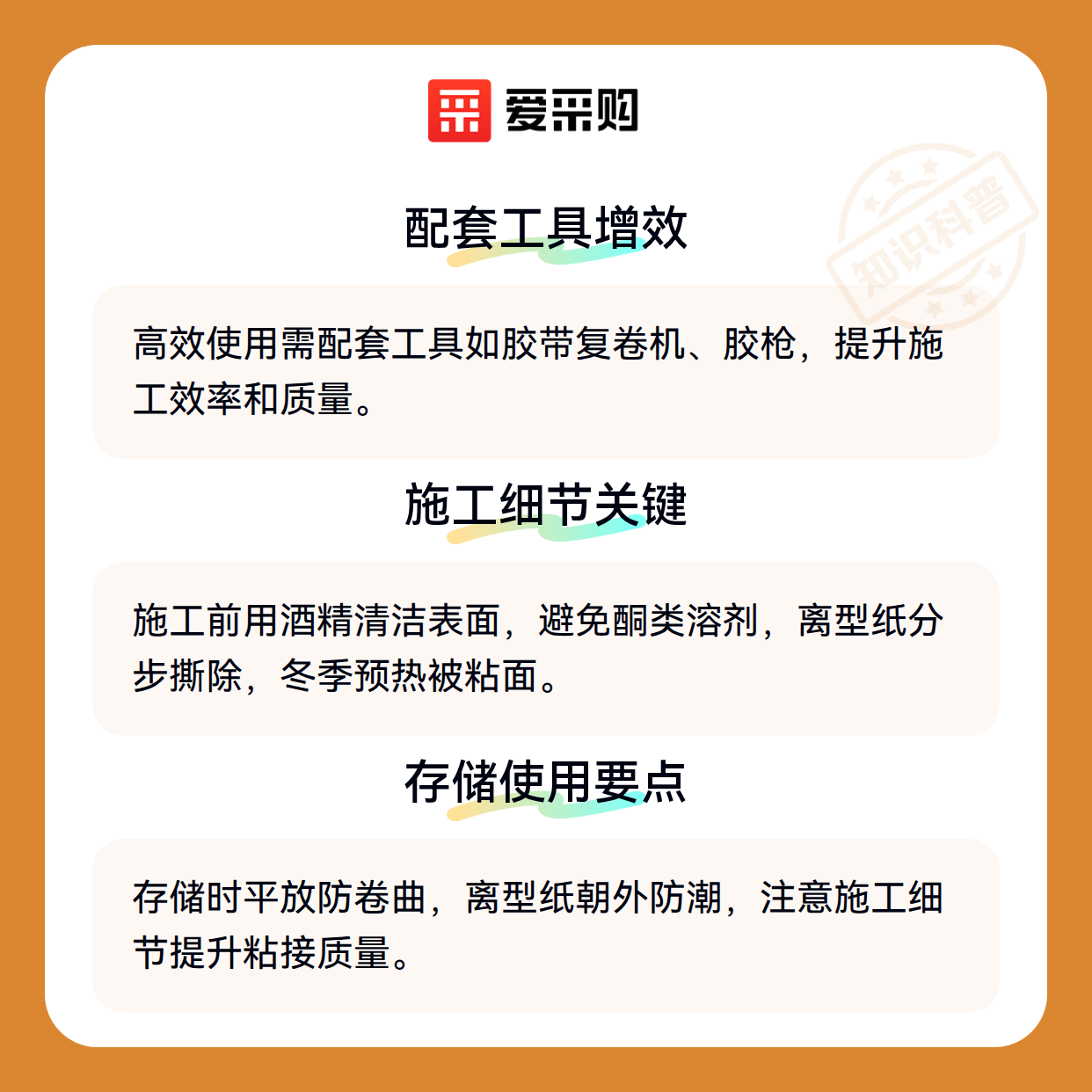 爱采购

配套工具增效

高效使用需配套工具如胶带复卷机、胶枪，提升施工效率和质量。

施工细节关键

施工前用酒精清洁表面，避免酮类溶剂，离型纸分步撕除，冬季预热被粘面。

存储使用要点

存储时平放防卷曲，离型纸朝外防潮，注意施工细节提升粘接质量。

知识科普